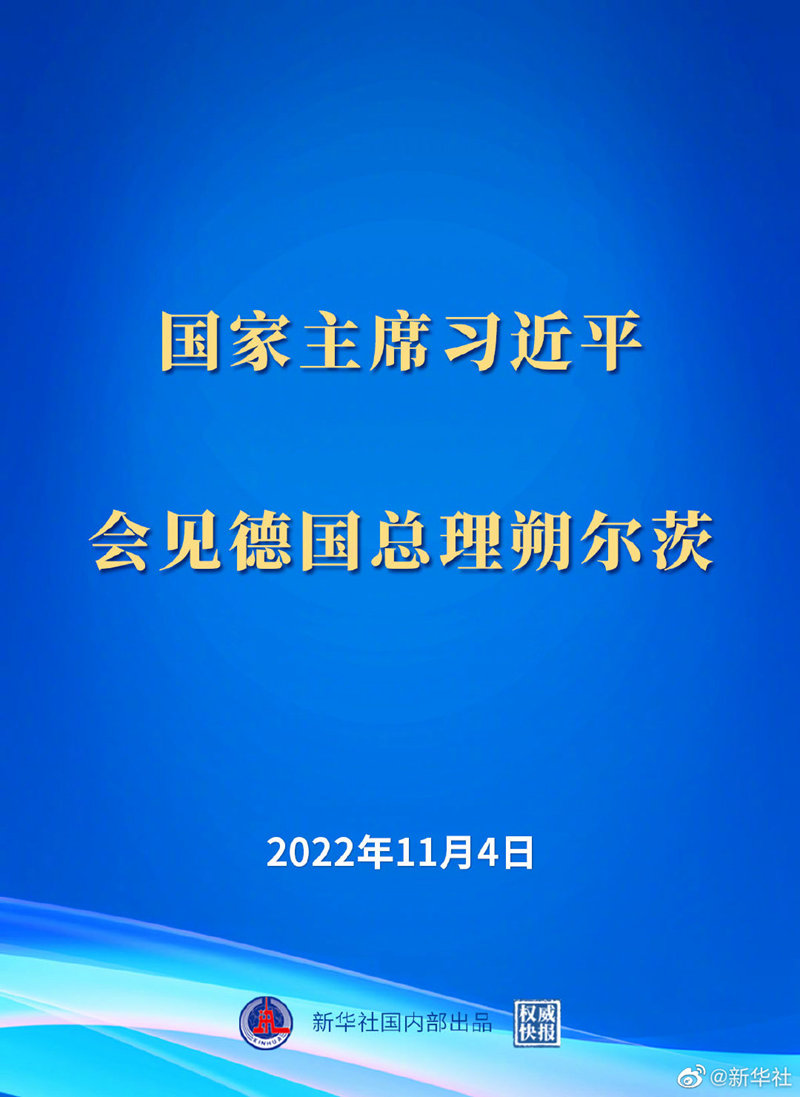 国家主席习近平

会见德国总理朔尔茨

2022年11月4日

XINHUA

新华社国内部出品

权威快报

@新华社